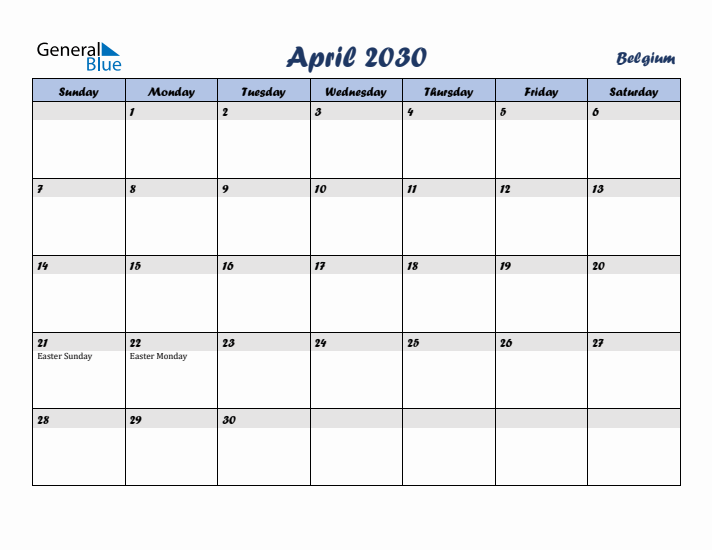 General Blue

April 2030

Belgium

| Sunday | Monday | Tuesday | Wednesday | Thursday | Friday | Saturday |
|---|---|---|---|---|---|---|
| | 1 | 2 | 3 | 4 | 5 | 6 |
| 7 | 8 | 9 | 10 | 11 | 12 | 13 |
| 14 | 15 | 16 | 17 | 18 | 19 | 20 |
| 21 Easter Sunday | 22 Easter Monday | 23 | 24 | 25 | 26 | 27 |
| 28 | 29 | 30 | | | | |